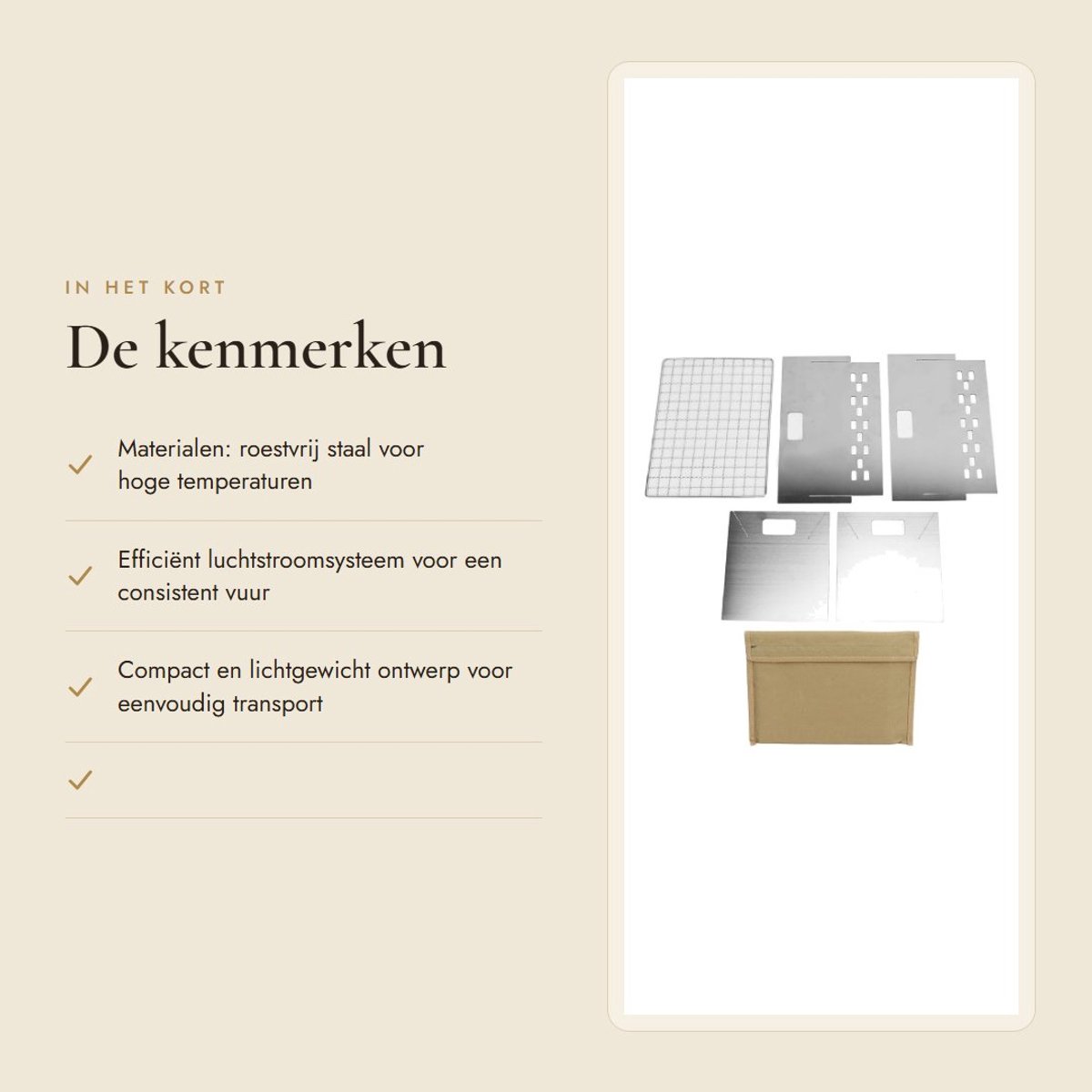 IN HET KORT

De kenmerken

✓ Materialen: roestvrij staal voor hoge temperaturen

✓ Efficiënt luchtstroomsysteem voor een consistent vuur

✓ Compact en lichtgewicht ontwerp voor eenvoudig transport

✓